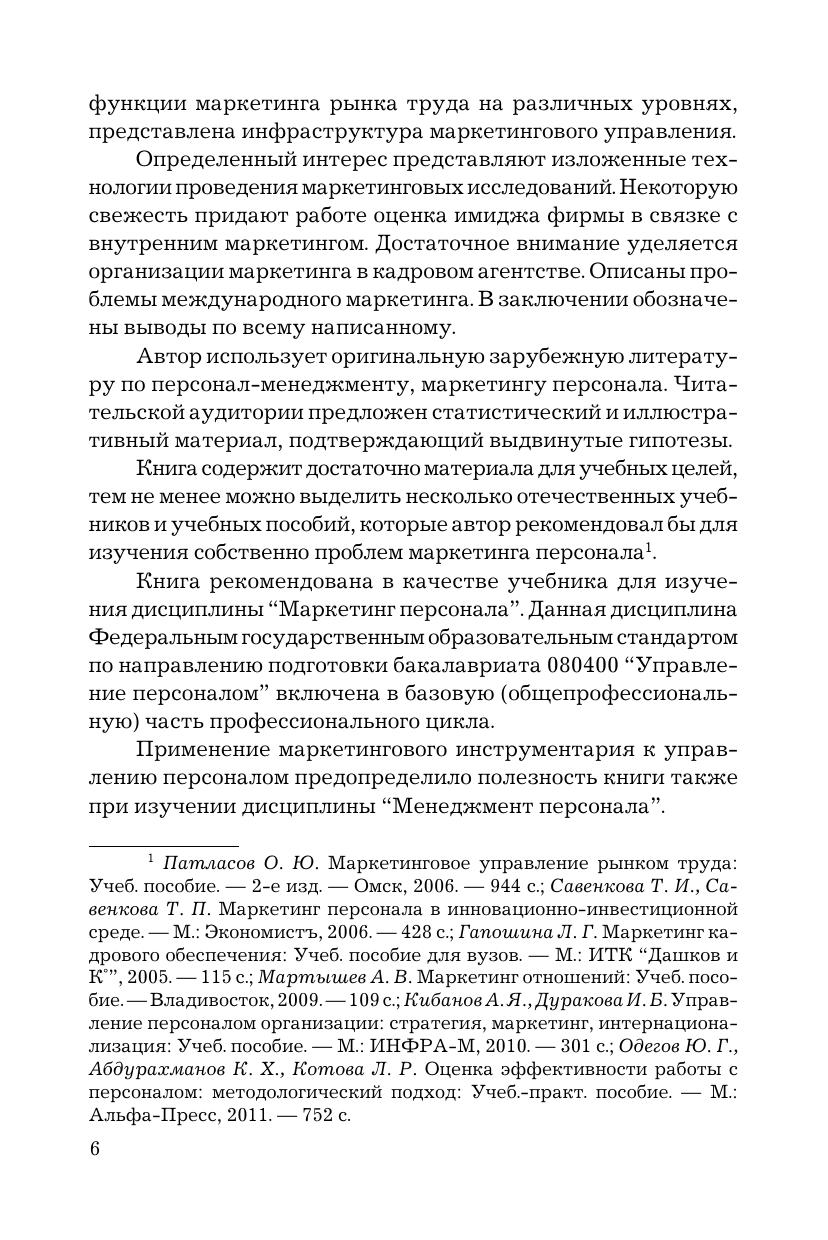 функции маркетинга рынка труда на различных уровнях, представлена инфраструктура маркетингового управления.

Определенный интерес представляют изложенные технологии проведения маркетинговых исследований. Некоторую свежесть придают работе оценка имиджа фирмы в связке с внутренним маркетингом. Достаточное внимание уделяется организации маркетинга в кадровом агентстве. Описаны проблемы международного маркетинга. В заключении обозначены выводы по всему написанному.

Автор использует оригинальную зарубежную литературу по персонал-менеджменту, маркетингу персонала. Читательской аудитории предложен статистический и иллюстративный материал, подтверждающий выдвинутые гипотезы.

Книга содержит достаточно материала для учебных целей, тем не менее можно выделить несколько отечественных учебников и учебных пособий, которые автор рекомендовал бы для изучения собственно проблем маркетинга персонала$^1$.

Книга рекомендована в качестве учебника для изучения дисциплины “Маркетинг персонала”. Данная дисциплина Федеральным государственным образовательным стандартом по направлению подготовки бакалавриата 080400 “Управление персоналом” включена в базовую (общепрофессиональную) часть профессионального цикла.

Применение маркетингового инструментария к управлению персоналом предопределило полезность книги также при изучении дисциплины “Менеджмент персонала”.

$^1$ Патласов О. Ю. Маркетинговое управление рынком труда: Учеб. пособие. — 2-е изд. — Омск, 2006. — 944 с.; Савенкова Т. И., Савенкова Т. П. Маркетинг персонала в инновационно-инвестиционной среде. — М.: Экономистъ, 2006. — 428 с.; Гапошина Л. Г. Маркетинг кадрового обеспечения: Учеб. пособие для вузов. — М.: ИТК “Дашков и К°”, 2005. — 115 с.; Мартышев А. В. Маркетинг отношений: Учеб. пособие. — Владивосток, 2009. — 109 с.; Кибанов А. Я., Дуракова И. Б. Управление персоналом организации: стратегия, маркетинг, интернационализация: Учеб. пособие. — М.: ИНФРА-М, 2010. — 301 с.; Одегов Ю. Г., Абдурахманов К. Х., Котова Л. Р. Оценка эффективности работы с персоналом: методологический подход: Учеб.-практ. пособие. — М.: Альфа-Пресс, 2011. — 752 с.

6